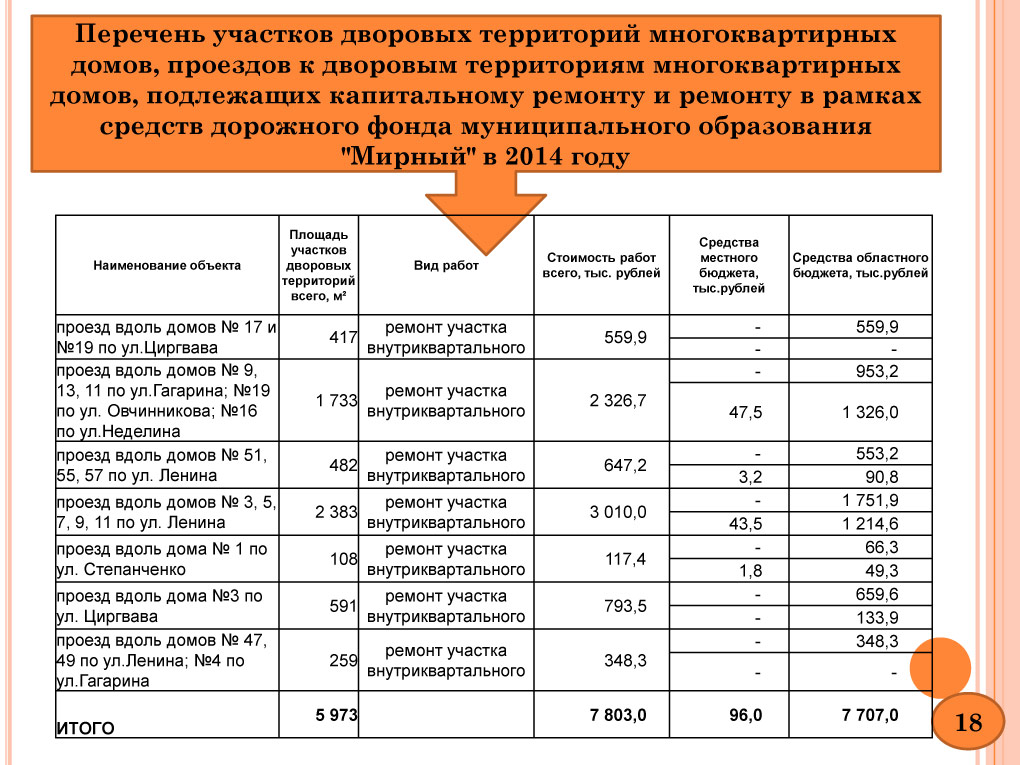 Перечень участков дворовых территорий многоквартирных домов, проездов к дворовым территориям многоквартирных домов, подлежащих капитальному ремонту и ремонту в рамках средств дорожного фонда муниципального образования "Мирный" в 2014 году

| Наименование объекта | Площадь участков дворовых территорий всего, м² | Вид работ | Стоимость работ всего, тыс. рублей | Средства местного бюджета, тыс.рублей | Средства областного бюджета, тыс.рублей |
|---|---|---|---|---|---|
| проезд вдоль домов № 17 и №19 по ул.Циргвава | 417 | ремонт участка внутриквартального | 559,9 | - | 559,9 |
| | | | | - | - |
| проезд вдоль домов № 9, 13, 11 по ул.Гагарина; №19 по ул. Овчинникова; №16 по ул.Неделина | 1 733 | ремонт участка внутриквартального | 2 326,7 | - | 953,2 |
| | | | | 47,5 | 1 326,0 |
| проезд вдоль домов № 51, 55, 57 по ул. Ленина | 482 | ремонт участка внутриквартального | 647,2 | - | 553,2 |
| | | | | 3,2 | 90,8 |
| проезд вдоль домов № 3, 5, 7, 9, 11 по ул. Ленина | 2 383 | ремонт участка внутриквартального | 3 010,0 | - | 1 751,9 |
| | | | | 43,5 | 1 214,6 |
| проезд вдоль дома № 1 по ул. Степанченко | 108 | ремонт участка внутриквартального | 117,4 | - | 66,3 |
| | | | | 1,8 | 49,3 |
| проезд вдоль дома №3 по ул. Циргвава | 591 | ремонт участка внутриквартального | 793,5 | - | 659,6 |
| | | | | - | 133,9 |
| проезд вдоль домов № 47, 49 по ул.Ленина; №4 по ул.Гагарина | 259 | ремонт участка внутриквартального | 348,3 | - | 348,3 |
| | | | | - | - |
| ИТОГО | 5 973 | | 7 803,0 | 96,0 | 7 707,0 |

18